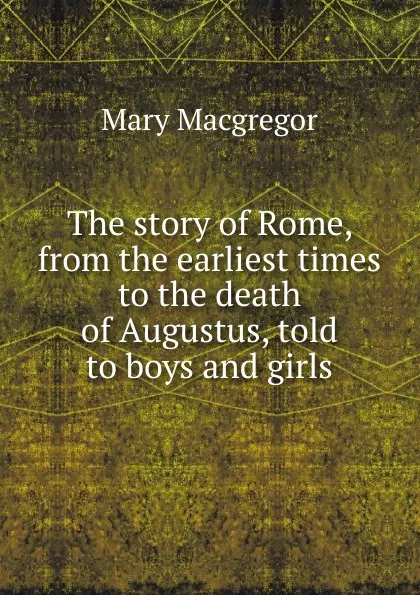 Mary Macgregor

The story of Rome, from the earliest times to the death of Augustus, told to boys and girls